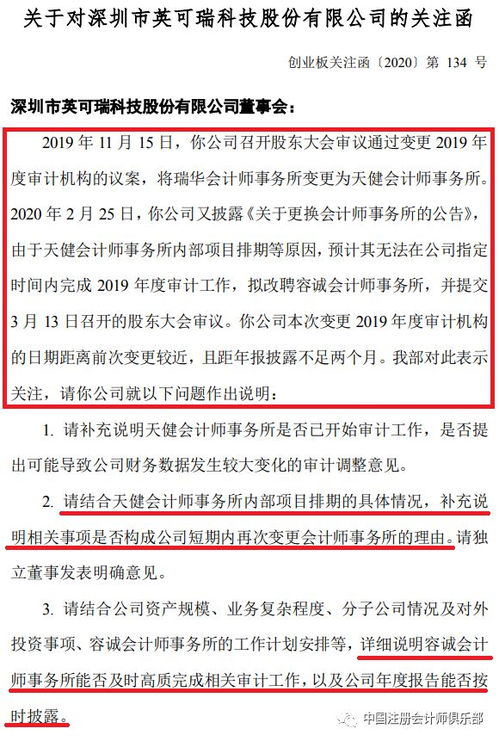 关于对深圳市英可瑞科技股份有限公司的关注函

创业板关注函〔2020〕第 134 号

深圳市英可瑞科技股份有限公司董事会：

2019 年 11 月 15 日，你公司召开股东大会审议通过变更 2019 年度审计机构的议案，将瑞华会计师事务所变更为天健会计师事务所。2020 年 2 月 25 日，你公司又披露《关于更换会计师事务所的公告》，由于天健会计师事务所内部项目排期等原因，预计其无法在公司指定时间内完成 2019 年度审计工作，拟改聘容诚会计师事务所，并提交 3 月 13 日召开的股东大会审议。你公司本次变更 2019 年度审计机构的日期距离前次变更较近，且距年报披露不足两个月。我部对此表示关注，请你公司就以下问题作出说明：

1. 请补充说明天健会计师事务所是否已开始审计工作，是否提出可能导致公司财务数据发生较大变化的审计调整意见。

2. 请结合天健会计师事务所内部项目排期的具体情况，补充说明相关事项是否构成公司短期内再次变更会计师事务所的理由。请独立董事发表明确意见。

3. 请结合公司资产规模、业务复杂程度、分子公司情况及对外投资事项、容诚会计师事务所的工作计划安排等，详细说明容诚会计师事务所能否及时高质完成相关审计工作，以及公司年度报告能否按时披露。

中国注册会计师俱乐部